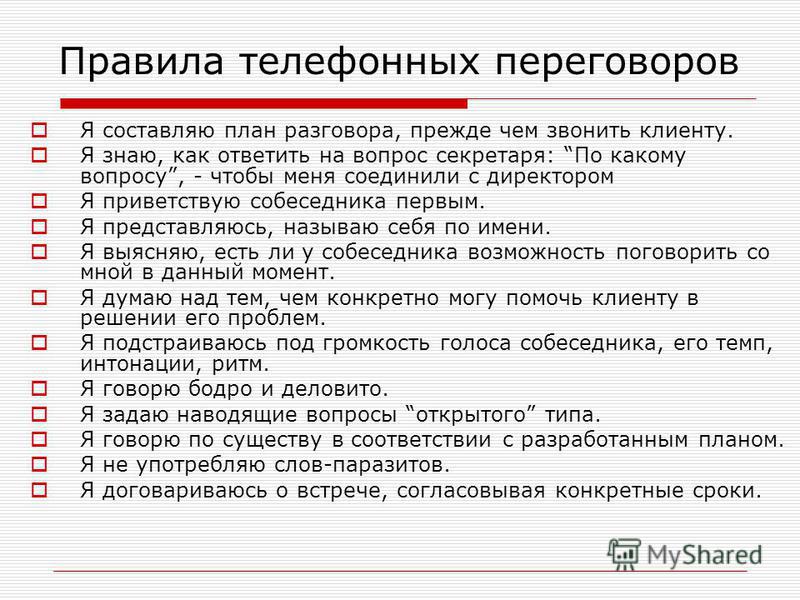 Правила телефонных переговоров

Я составляю план разговора, прежде чем звонить клиенту.
Я знаю, как ответить на вопрос секретаря: “По какому вопросу”, - чтобы меня соединили с директором
Я приветствую собеседника первым.
Я представляюсь, называю себя по имени.
Я выясняю, есть ли у собеседника возможность поговорить со мной в данный момент.
Я думаю над тем, чем конкретно могу помочь клиенту в решении его проблем.
Я подстраиваюсь под громкость голоса собеседника, его темп, интонации, ритм.
Я говорю бодро и деловито.
Я задаю наводящие вопросы “открытого” типа.
Я говорю по существу в соответствии с разработанным планом.
Я не употребляю слов-паразитов.
Я договариваюсь о встрече, согласовывая конкретные сроки.

MyShared